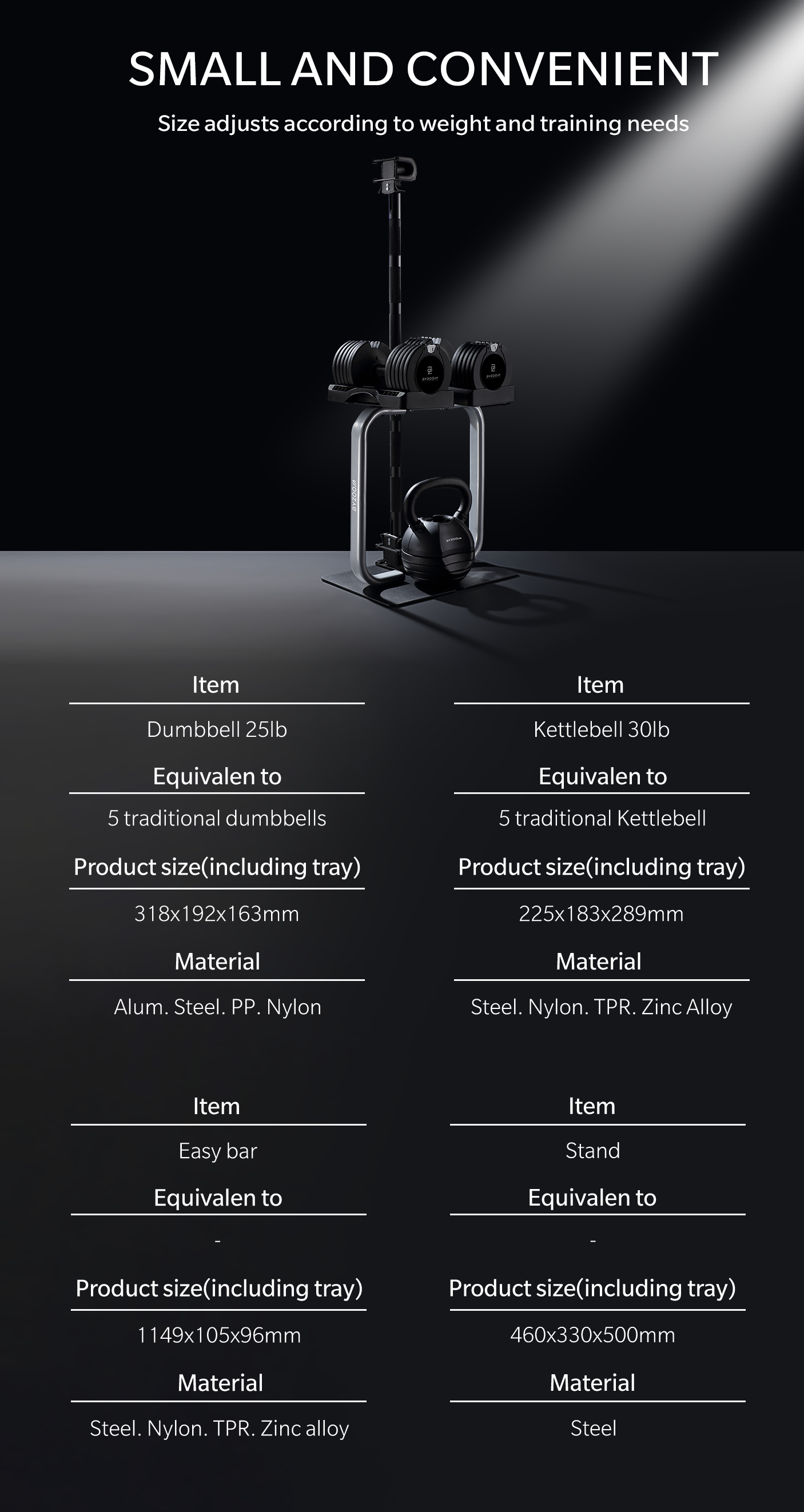 SMALL AND CONVENIENT

Size adjusts according to weight and training needs

Item

Dumbbell 25lb

Equivalen to

5 traditional dumbbells

Product size(including tray)

318x192x163mm

Material

Alum. Steel. PP. Nylon

Item

Kettlebell 30lb

Equivalen to

5 traditional Kettlebell

Product size(including tray)

225x183x289mm

Material

Steel. Nylon. TPR. Zinc Alloy

Item

Easy bar

Equivalen to

-

Product size(including tray)

1149x105x96mm

Material

Steel. Nylon. TPR. Zinc alloy

Item

Stand

Equivalen to

-

Product size(including tray)

460x330x500mm

Material

Steel